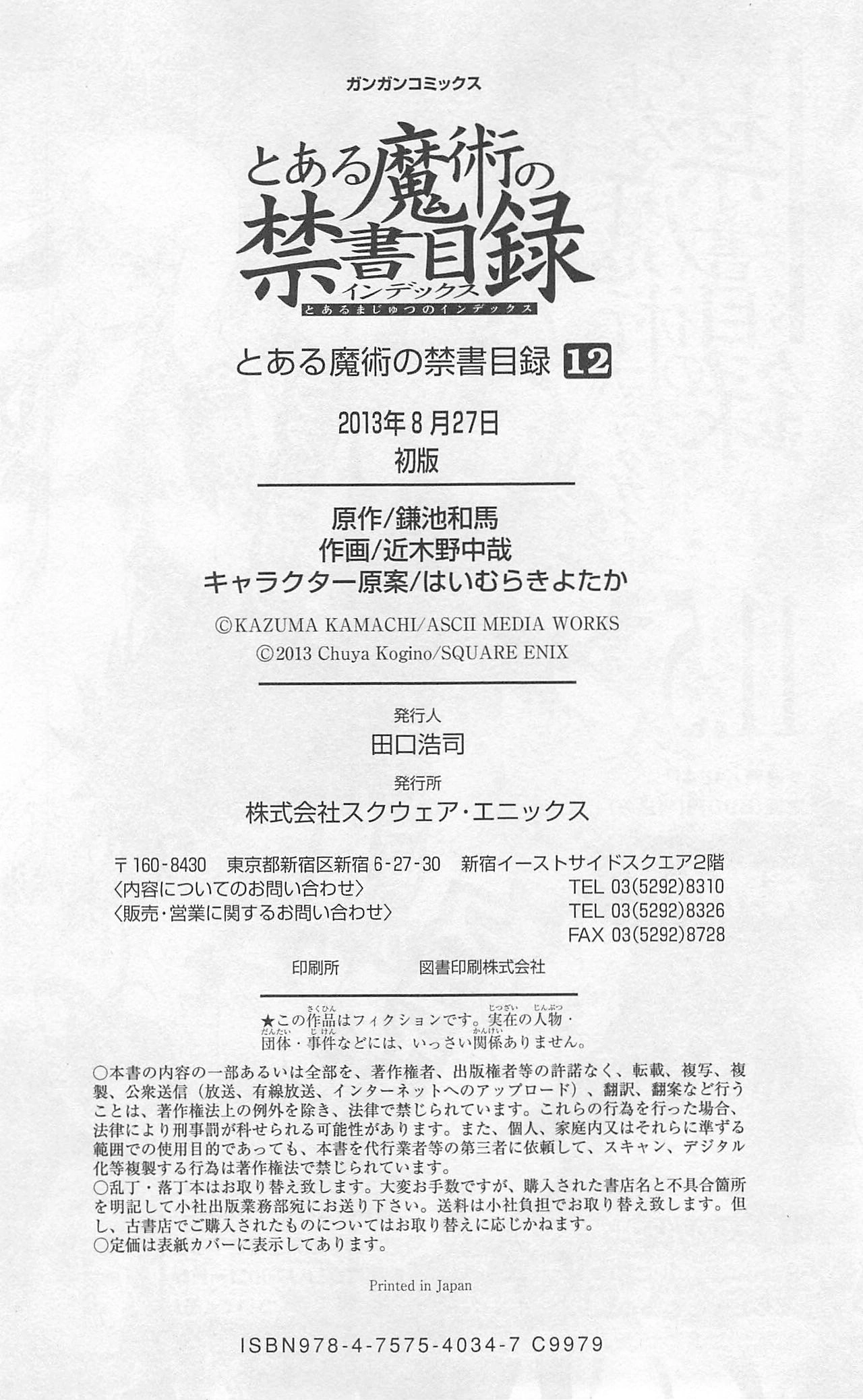 ガンガンコミックス

とある魔術の禁書目録
インデックス
とあるまじゅつのインデックス

とある魔術の禁書目録 12

2013年8月27日
初版

原作/鎌池和馬
作画/近木野中哉
キャラクター原案/はいむらきよたか

©KAZUMA KAMACHI/ASCII MEDIA WORKS
©2013 Chuya Kogino/SQUARE ENIX

発行人
田口浩司
発行所
株式会社スクウェア・エニックス

〒160-8430 東京都新宿区新宿6-27-30 新宿イーストサイドスクエア2階
〈内容についてのお問い合わせ〉 TEL 03(5292)8310
〈販売・営業に関するお問い合わせ〉 TEL 03(5292)8326
FAX 03(5292)8728

印刷所 図書印刷株式会社

★この作品はフィクションです。実在の人物・団体・事件などには、いっさい関係ありません。

○本書の内容の一部あるいは全部を、著作権者、出版権者等の許諾なく、転載、複写、複製、公衆送信（放送、有線放送、インターネットへのアップロード）、翻訳、翻案など行うことは、著作権法上の例外を除き、法律で禁じられています。これらの行為を行った場合、法律により刑事罰が科せられる可能性があります。また、個人、家庭内又はそれらに準ずる範囲での使用目的であっても、本書を代行業者等の第三者に依頼して、スキャン、デジタル化等複製する行為は著作権法で禁じられています。
○乱丁・落丁本はお取り替え致します。大変お手数ですが、購入された書店名と不具合箇所を明記して小社出版業務部宛にお送り下さい。送料は小社負担でお取り替え致します。但し、古書店でご購入されたものについてはお取り替えに応じかねます。
○定価は表紙カバーに表示してあります。

Printed in Japan

ISBN978-4-7575-4034-7 C9979